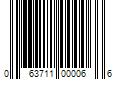 0 63711 00006 6